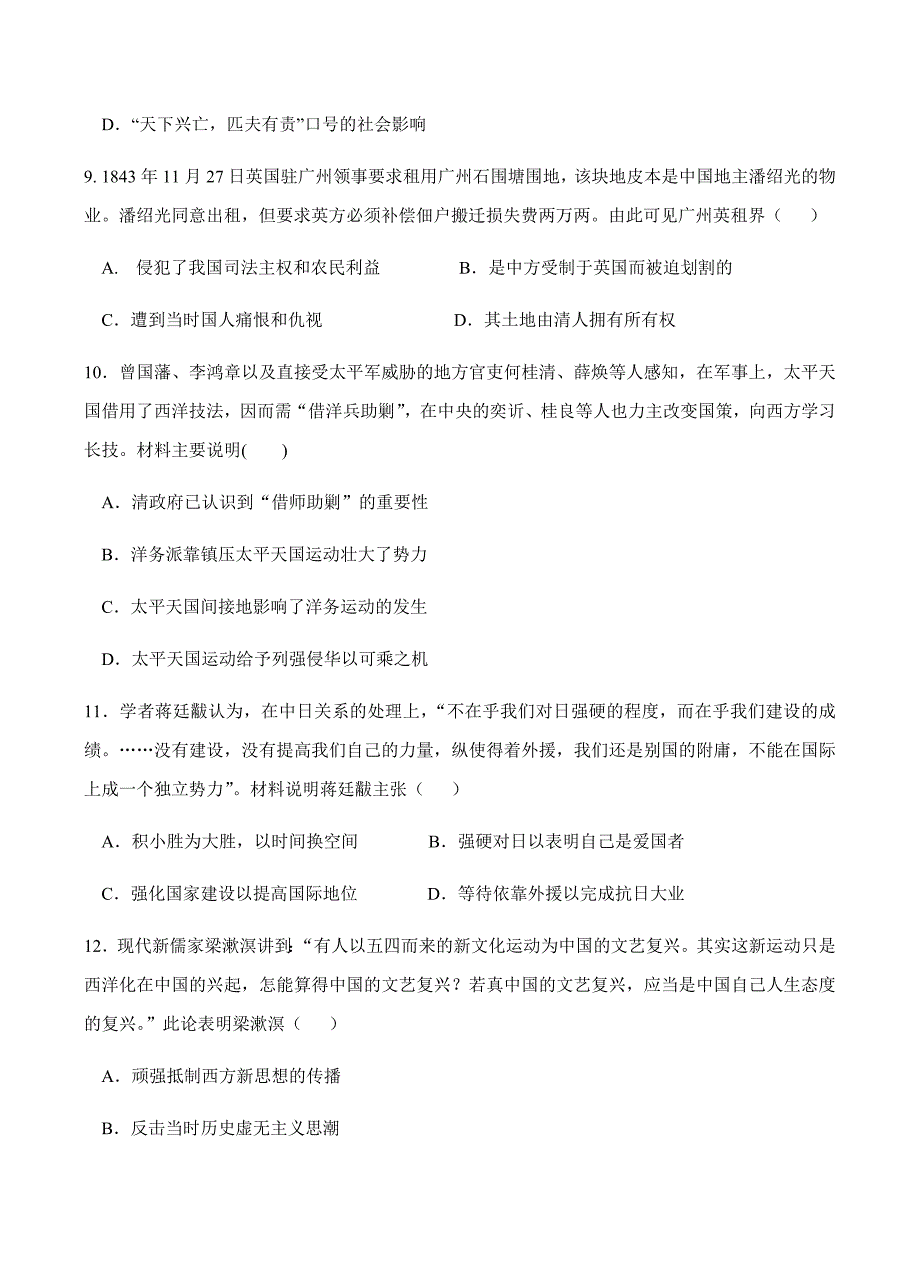 D. “天下兴亡，匹夫有责”口号的社会影响

9. 1843 年 11 月 27 日英国驻广州领事要求租用广州石围塘围地，该块地皮本是中国地主潘绍光的物业。潘绍光同意出租，但要求英方必须补偿佃户搬迁损失费两万两。由此可见广州英租界（　　）

A.　侵犯了我国司法主权和农民利益　　　　B．是中方受制于英国而被迫划割的

C．遭到当时国人痛恨和仇视　　　　　　　D．其土地由清人拥有所有权

10．曾国藩、李鸿章以及直接受太平军威胁的地方官吏何桂清、薛焕等人感知，在军事上，太平天国借用了西洋技法，因而需“借洋兵助剿”，在中央的奕䜣、桂良等人也力主改变国策，向西方学习长技。材料主要说明(　　)

A．清政府已认识到“借师助剿”的重要性

B．洋务派靠镇压太平天国运动壮大了势力

C．太平天国间接地影响了洋务运动的发生

D．太平天国运动给予列强侵华以可乘之机

11．学者蒋廷黻认为，在中日关系的处理上，“不在乎我们对日强硬的程度，而在乎我们建设的成绩。……没有建设，没有提高我们自己的力量，纵使得着外援，我们还是别国的附庸，不能在国际上成一个独立势力”。材料说明蒋廷黻主张（　　）

A．积小胜为大胜，以时间换空间　　　　B．强硬对日以表明自己是爱国者

C．强化国家建设以提高国际地位　　　　D．等待依靠外援以完成抗日大业

12．现代新儒家梁漱溟讲到:“有人以五四而来的新文化运动为中国的文艺复兴。其实这新运动只是西洋化在中国的兴起，怎能算得中国的文艺复兴？若真中国的文艺复兴，应当是中国自己人生态度的复兴。”此论表明梁漱溟（　　）

A．顽强抵制西方新思想的传播

B．反击当时历史虚无主义思潮